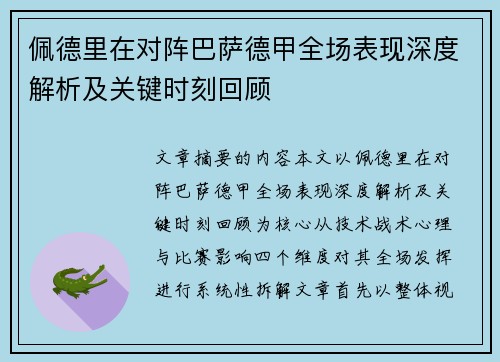 佩德里在对阵巴萨德甲全场表现深度解析及关键时刻回顾

文章摘要的内容本文以佩德里在对阵巴萨德甲全场表现深度解析及关键时刻回顾为核心从技术战术心理与比赛影响四个维度对其全场发挥进行系统性拆解文章首先以整体视